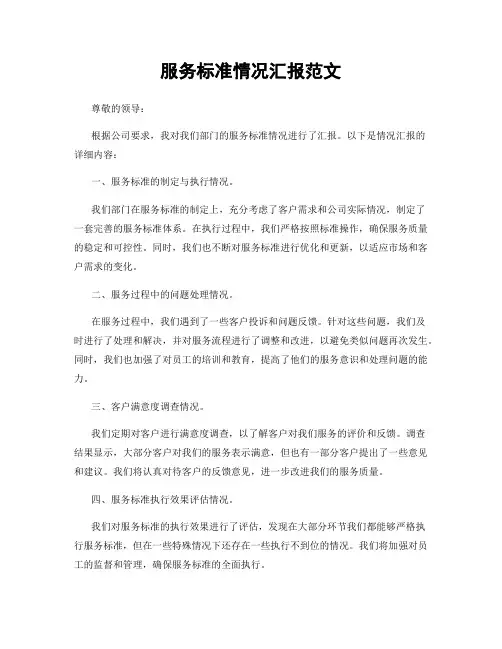 服务标准情况汇报范文

尊敬的领导：

根据公司要求，我对我们部门的服务标准情况进行了汇报。以下是情况汇报的详细内容：

一、服务标准的制定与执行情况。

我们部门在服务标准的制定上，充分考虑了客户需求和公司实际情况，制定了一套完善的服务标准体系。在执行过程中，我们严格按照标准操作，确保服务质量的稳定和可控性。同时，我们也不断对服务标准进行优化和更新，以适应市场和客户需求的变化。

二、服务过程中的问题处理情况。

在服务过程中，我们遇到了一些客户投诉和问题反馈。针对这些问题，我们及时进行了处理和解决，并对服务流程进行了调整和改进，以避免类似问题再次发生。同时，我们也加强了对员工的培训和教育，提高了他们的服务意识和处理问题的能力。

三、客户满意度调查情况。

我们定期对客户进行满意度调查，以了解客户对我们服务的评价和反馈。调查结果显示，大部分客户对我们的服务表示满意，但也有一部分客户提出了一些意见和建议。我们将认真对待客户的反馈意见，进一步改进我们的服务质量。

四、服务标准执行效果评估情况。

我们对服务标准的执行效果进行了评估，发现在大部分环节我们都能够严格执行服务标准，但在一些特殊情况下还存在一些执行不到位的情况。我们将加强对员工的监督和管理，确保服务标准的全面执行。